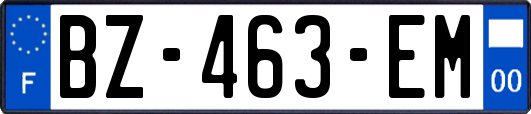 F
BZ-463-EM
00